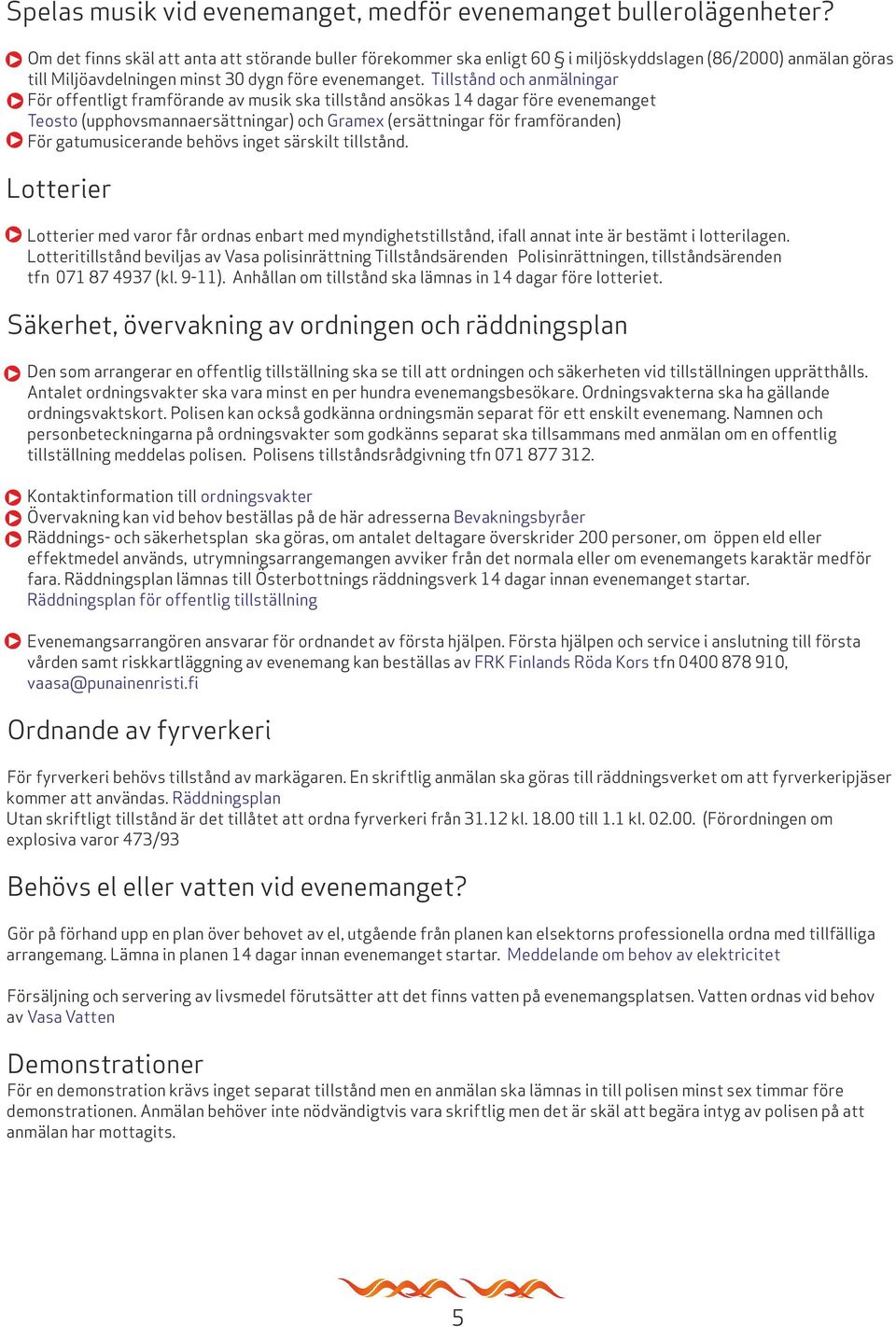 Spelas musik vid evenemanget, medför evenemanget bullerolägenheter?

Om det finns skäl att anta att störande buller förekommer ska enligt 60 § i miljöskyddslagen (86/2000) anmälan göras till Miljöavdelningen minst 30 dygn före evenemanget. Tillstånd och anmälningar

För offentligt framförande av musik ska tillstånd ansökas 14 dagar före evenemanget Teosto (upphovsmannaersättningar) och Gramex (ersättningar för framföranden)

För gatumusicerande behövs inget särskilt tillstånd.

Lotterier

Lotterier med varor får ordnas enbart med myndighetstillstånd, ifall annat inte är bestämt i lotterilagen. Lotteritillstånd beviljas av Vasa polisinrättning Tillståndsärenden Polisinrättningen, tillståndsärenden tfn 071 87 4937 (kl. 9-11). Anhållan om tillstånd ska lämnas in 14 dagar före lotteriet.

Säkerhet, övervakning av ordningen och räddningsplan

Den som arrangerar en offentlig tillställning ska se till att ordningen och säkerheten vid tillställningen upprätthålls. Antalet ordningsvakter ska vara minst en per hundra evenemangsbesökare. Ordningsvakterna ska ha gällande ordningsvaktskort. Polisen kan också godkänna ordningsmän separat för ett enskilt evenemang. Namnen och personbeteckningarna på ordningsvakter som godkänns separat ska tillsammans med anmälan om en offentlig tillställning meddelas polisen. Polisens tillståndsrådgivning tfn 071 877 312.

Kontaktinformation till ordningsvakter

Övervakning kan vid behov beställas på de här adresserna Bevakningsbyråer

Räddnings- och säkerhetsplan ska göras, om antalet deltagare överskrider 200 personer, om öppen eld eller effektmedel används, utrymningsarrangemangen avviker från det normala eller om evenemangets karaktär medför fara. Räddningsplan lämnas till Österbottnings räddningsverk 14 dagar innan evenemanget startar. Räddningsplan för offentlig tillställning

Evenemangsarrangören ansvarar för ordnandet av första hjälpen. Första hjälpen och service i anslutning till första vården samt riskkartläggning av evenemang kan beställas av FRK Finlands Röda Kors tfn 0400 878 910, vaasa@punainenristi.fi

Ordnande av fyrverkeri

För fyrverkeri behövs tillstånd av markägaren. En skriftlig anmälan ska göras till räddningsverket om att fyrverkeripjäser kommer att användas. Räddningsplan
Utan skriftligt tillstånd är det tillåtet att ordna fyrverkeri från 31.12 kl. 18.00 till 1.1 kl. 02.00. (Förordningen om explosiva varor 473/93

Behövs el eller vatten vid evenemanget?

Gör på förhand upp en plan över behovet av el, utgående från planen kan elsektorns professionella ordna med tillfälliga arrangemang. Lämna in planen 14 dagar innan evenemanget startar. Meddelande om behov av elektricitet

Försäljning och servering av livsmedel förutsätter att det finns vatten på evenemangsplatsen. Vatten ordnas vid behov av Vasa Vatten

Demonstrationer
För en demonstration krävs inget separat tillstånd men en anmälan ska lämnas in till polisen minst sex timmar före demonstrationen. Anmälan behöver inte nödvändigtvis vara skriftlig men det är skäl att begära intyg av polisen på att anmälan har mottagits.

5